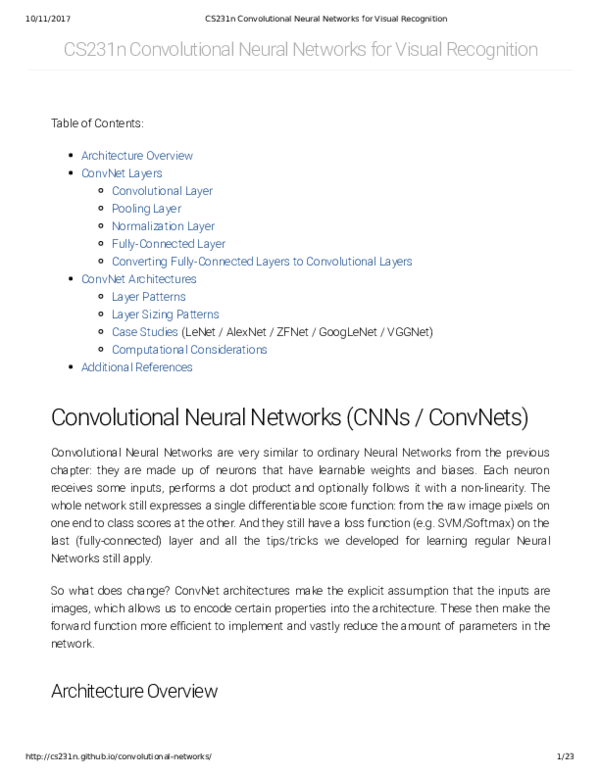 10/11/2017 CS231n Convolutional Neural Networks for Visual Recognition

CS231n Convolutional Neural Networks for Visual Recognition

Table of Contents:

- Architecture Overview
- ConvNet Layers
  - Convolutional Layer
  - Pooling Layer
  - Normalization Layer
  - Fully-Connected Layer
  - Converting Fully-Connected Layers to Convolutional Layers
- ConvNet Architectures
  - Layer Patterns
  - Layer Sizing Patterns
  - Case Studies (LeNet / AlexNet / ZFNet / GoogLeNet / VGGNet)
  - Computational Considerations
- Additional References

Convolutional Neural Networks (CNNs / ConvNets)

Convolutional Neural Networks are very similar to ordinary Neural Networks from the previous chapter: they are made up of neurons that have learnable weights and biases. Each neuron receives some inputs, performs a dot product and optionally follows it with a non-linearity. The whole network still expresses a single differentiable score function: from the raw image pixels on one end to class scores at the other. And they still have a loss function (e.g. SVM/Softmax) on the last (fully-connected) layer and all the tips/tricks we developed for learning regular Neural Networks still apply.

So what does change? ConvNet architectures make the explicit assumption that the inputs are images, which allows us to encode certain properties into the architecture. These then make the forward function more efficient to implement and vastly reduce the amount of parameters in the network.

Architecture Overview

http://cs231n.github.io/convolutional-networks/ 1/23